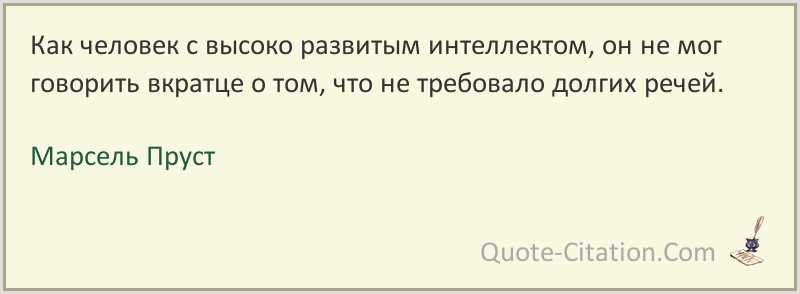 Как человек с высоко развитым интеллектом, он не мог говорить вкратце о том, что не требовало долгих речей.

Марсель Пруст

Quote-Citation.Com